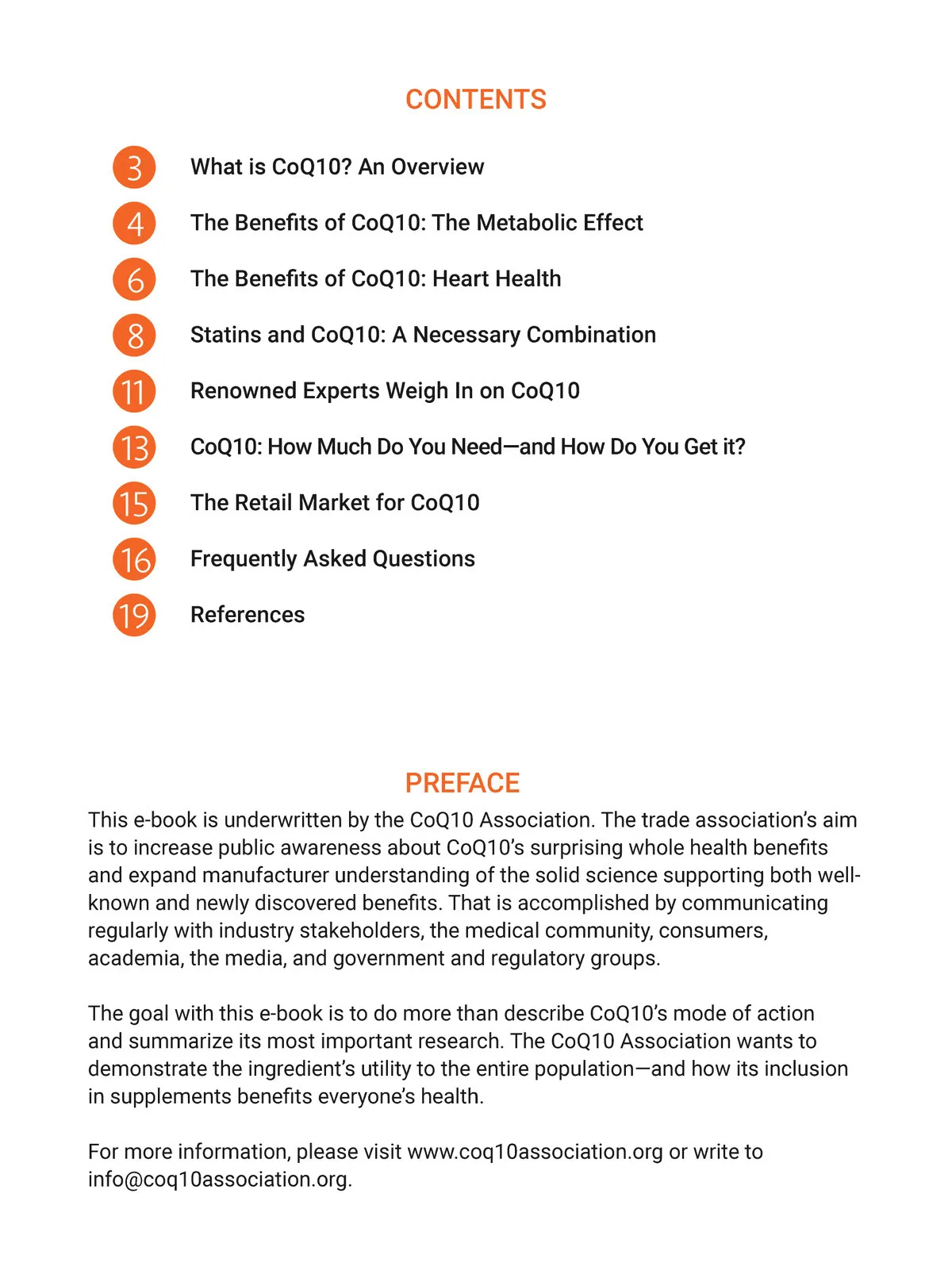 CONTENTS

3 What is CoQ10? An Overview

4 The Benefits of CoQ10: The Metabolic Effect

6 The Benefits of CoQ10: Heart Health

8 Statins and CoQ10: A Necessary Combination

11 Renowned Experts Weigh In on CoQ10

13 CoQ10: How Much Do You Need—and How Do You Get it?

15 The Retail Market for CoQ10

16 Frequently Asked Questions

19 References

PREFACE

This e-book is underwritten by the CoQ10 Association. The trade association's aim is to increase public awareness about CoQ10's surprising whole health benefits and expand manufacturer understanding of the solid science supporting both well-known and newly discovered benefits. That is accomplished by communicating regularly with industry stakeholders, the medical community, consumers, academia, the media, and government and regulatory groups.

The goal with this e-book is to do more than describe CoQ10's mode of action and summarize its most important research. The CoQ10 Association wants to demonstrate the ingredient's utility to the entire population—and how its inclusion in supplements benefits everyone's health.

For more information, please visit www.coq10association.org or write to info@coq10association.org.